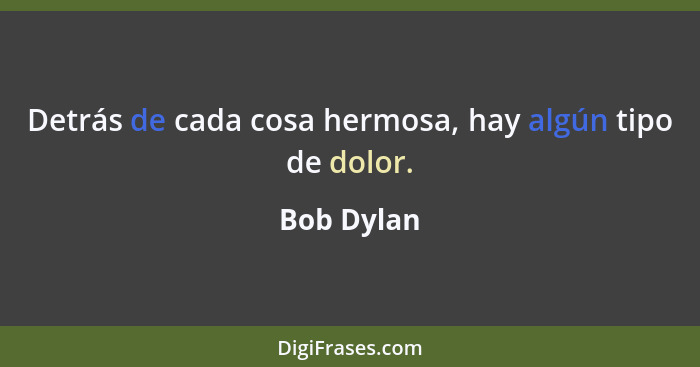 Detrás de cada cosa hermosa, hay algún tipo de dolor.

Bob Dylan

DigiFrases.com